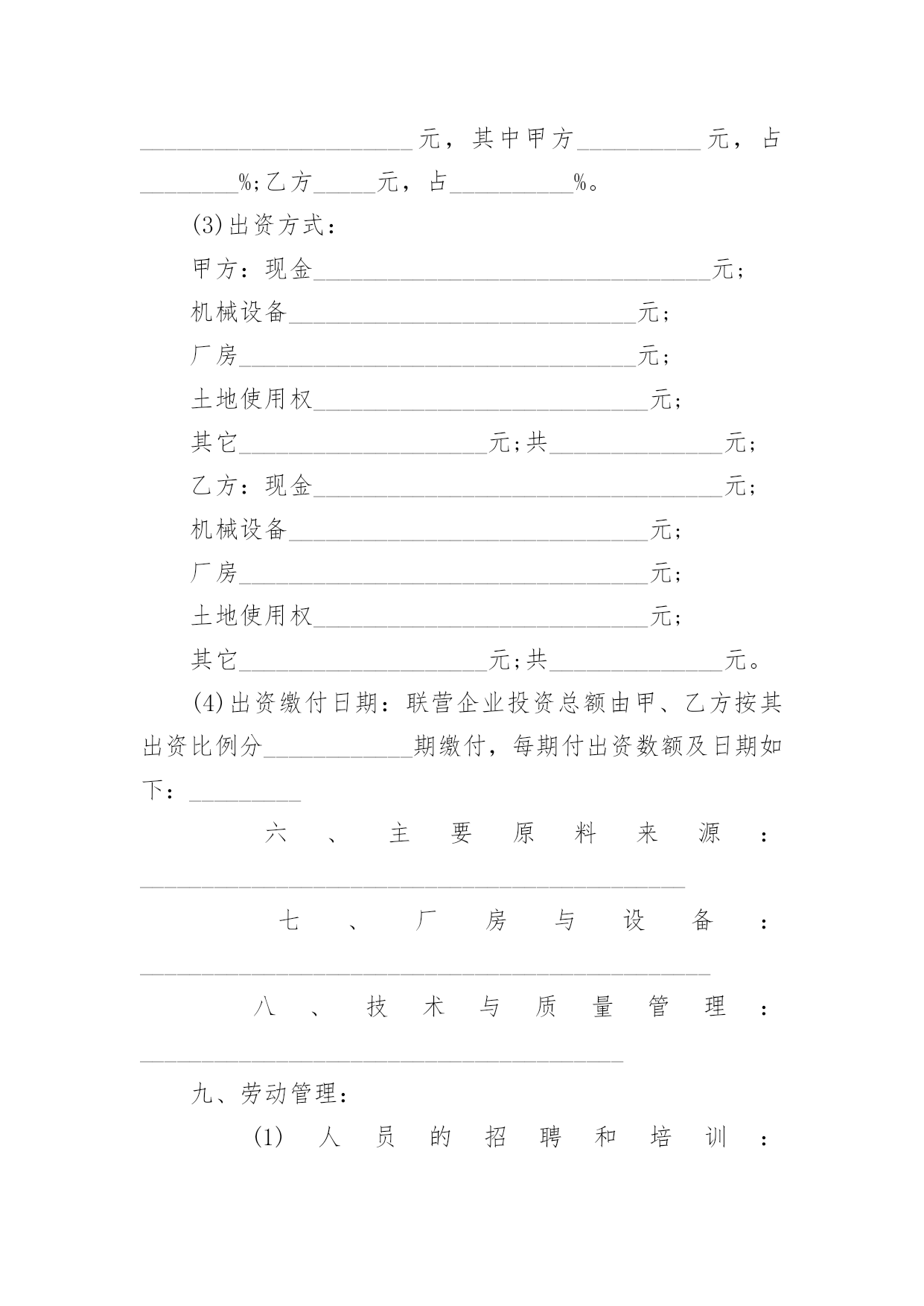 ______________________元，其中甲方__________元，占________%;乙方_____元，占__________%。

(3)出资方式：

甲方：现金________________________________元；

机械设备____________________________元；

厂房________________________________元；

土地使用权___________________________元；

其它____________________元;共______________元；

乙方：现金_________________________________元；

机械设备_____________________________元；

厂房_________________________________元；

土地使用权___________________________元；

其它____________________元;共______________元。

(4)出资缴付日期：联营企业投资总额由甲、乙方按其出资比例分____________期缴付，每期付出资数额及日期如下：_________

六、主要原料来源：____________________________________________

七、厂房与设备：______________________________________________

八、技术与质量管理：_______________________________________

九、劳动管理：

(1)人员的招聘和培训：